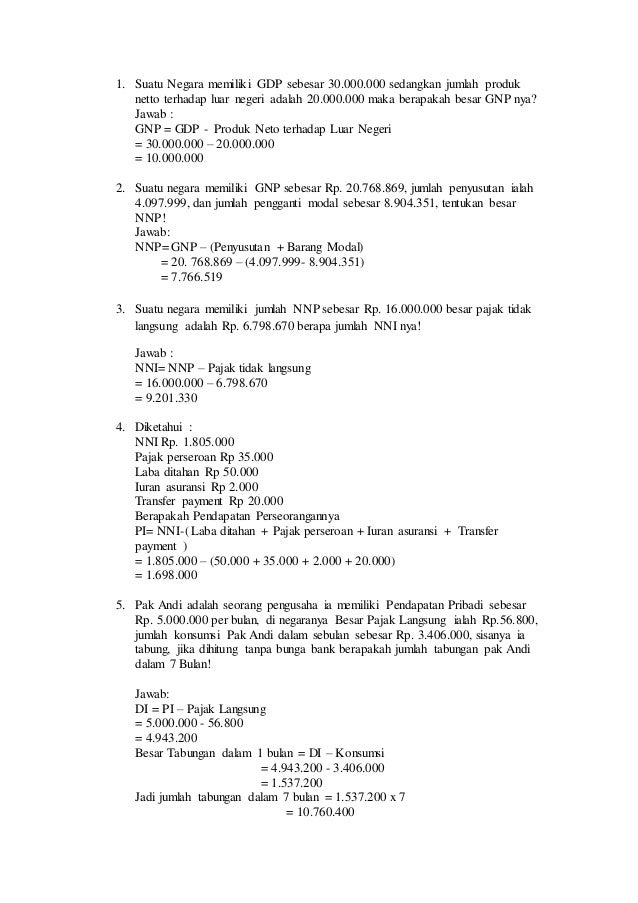 1. Suatu Negara memiliki GDP sebesar 30.000.000 sedangkan jumlah produk netto terhadap luar negeri adalah 20.000.000 maka berapakah besar GNP nya?
Jawab :
GNP = GDP - Produk Neto terhadap Luar Negeri
= 30.000.000 – 20.000.000
= 10.000.000

2. Suatu negara memiliki GNP sebesar Rp. 20.768.869, jumlah penyusutan ialah 4.097.999, dan jumlah pengganti modal sebesar 8.904.351, tentukan besar NNP!
Jawab:
NNP= GNP – (Penyusutan + Barang Modal)
= 20. 768.869 – (4.097.999- 8.904.351)
= 7.766.519

3. Suatu negara memiliki jumlah NNP sebesar Rp. 16.000.000 besar pajak tidak langsung adalah Rp. 6.798.670 berapa jumlah NNI nya!

Jawab :
NNI= NNP – Pajak tidak langsung
= 16.000.000 – 6.798.670
= 9.201.330

4. Diketahui :
NNI Rp. 1.805.000
Pajak perseroan Rp 35.000
Laba ditahan Rp 50.000
Iuran asuransi Rp 2.000
Transfer payment Rp 20.000
Berapakah Pendapatan Perseorangannya
PI= NNI-( Laba ditahan + Pajak perseroan + Iuran asuransi + Transfer payment )
= 1.805.000 – (50.000 + 35.000 + 2.000 + 20.000)
= 1.698.000

5. Pak Andi adalah seorang pengusaha ia memiliki Pendapatan Pribadi sebesar Rp. 5.000.000 per bulan, di negaranya Besar Pajak Langsung ialah Rp.56.800, jumlah konsumsi Pak Andi dalam sebulan sebesar Rp. 3.406.000, sisanya ia tabung, jika dihitung tanpa bunga bank berapakah jumlah tabungan pak Andi dalam 7 Bulan!

Jawab:
DI = PI – Pajak Langsung
= 5.000.000 - 56.800
= 4.943.200
Besar Tabungan dalam 1 bulan = DI – Konsumsi
= 4.943.200 - 3.406.000
= 1.537.200
Jadi jumlah tabungan dalam 7 bulan = 1.537.200 x 7
= 10.760.400